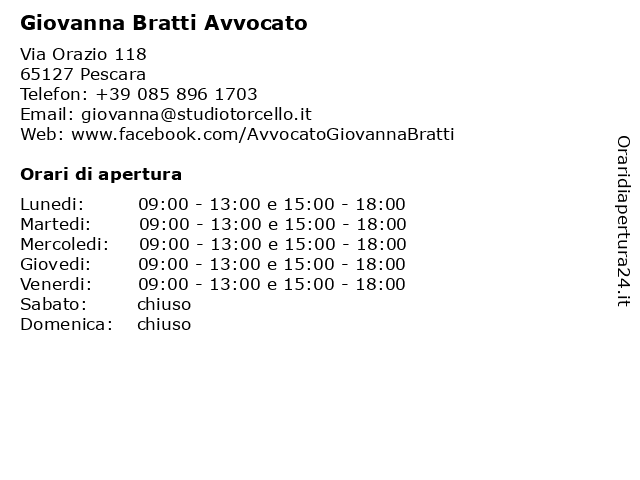 Giovanna Bratti Avvocato

Via Orazio 118
65127 Pescara
Telefon: +39 085 896 1703
Email: giovanna@studiotorcello.it
Web: www.facebook.com/AvvocatoGiovannaBratti

Orari di apertura

| | |
|---|---|
| Lunedi: | 09:00 - 13:00 e 15:00 - 18:00 |
| Martedi: | 09:00 - 13:00 e 15:00 - 18:00 |
| Mercoledi: | 09:00 - 13:00 e 15:00 - 18:00 |
| Giovedi: | 09:00 - 13:00 e 15:00 - 18:00 |
| Venerdi: | 09:00 - 13:00 e 15:00 - 18:00 |
| Sabato: | chiuso |
| Domenica: | chiuso |

Oraridiapertura24.it